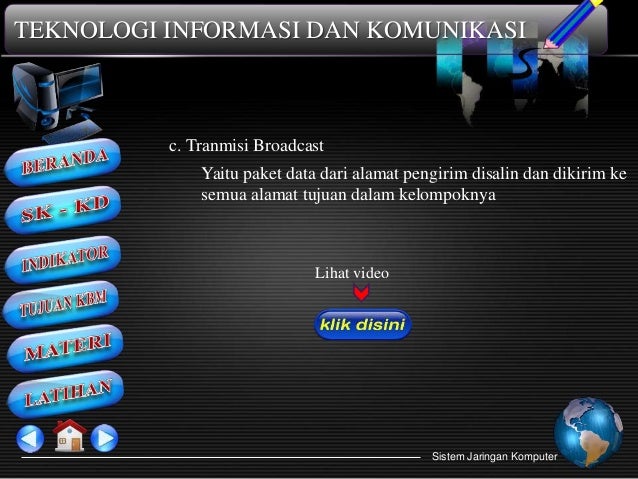 TEKNOLOGI INFORMASI DAN KOMUNIKASI

BERANDA

SK - KD

INDIKATOR

TUJUAN KBM

MATERI

LATIHAN

c. Tranmisi Broadcast

Yaitu paket data dari alamat pengirim disalin dan dikirim ke semua alamat tujuan dalam kelompoknya

Lihat video

klik disini

Sistem Jaringan Komputer